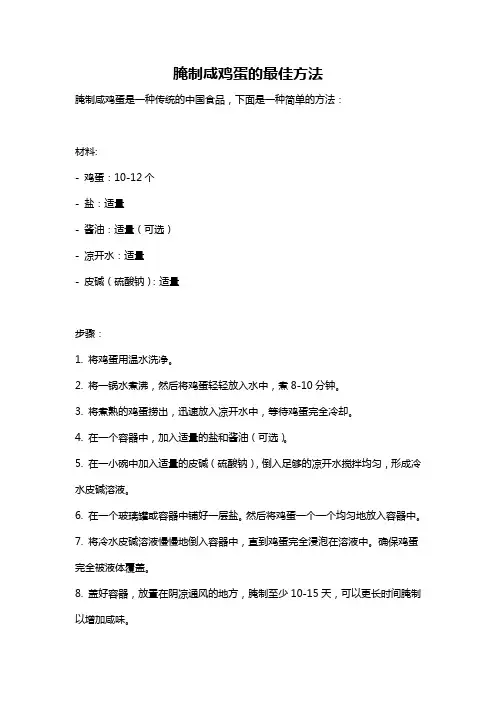 腌制咸鸡蛋的最佳方法

腌制咸鸡蛋是一种传统的中国食品，下面是一种简单的方法：

材料:

- 鸡蛋：10-12 个

- 盐：适量

- 酱油：适量（可选）

- 凉开水：适量

- 皮碱（硫酸钠）：适量

步骤：

1. 将鸡蛋用温水洗净。

2. 将一锅水煮沸，然后将鸡蛋轻轻放入水中，煮 8-10 分钟。

3. 将煮熟的鸡蛋捞出，迅速放入凉开水中，等待鸡蛋完全冷却。

4. 在一个容器中，加入适量的盐和酱油（可选）。

5. 在一小碗中加入适量的皮碱（硫酸钠），倒入足够的凉开水搅拌均匀，形成冷水皮碱溶液。

6. 在一个玻璃罐或容器中铺好一层盐。然后将鸡蛋一个一个均匀地放入容器中。

7. 将冷水皮碱溶液慢慢地倒入容器中，直到鸡蛋完全浸泡在溶液中。确保鸡蛋完全被液体覆盖。

8. 盖好容器，放置在阴凉通风的地方，腌制至少 10-15 天，可以更长时间腌制以增加咸味。